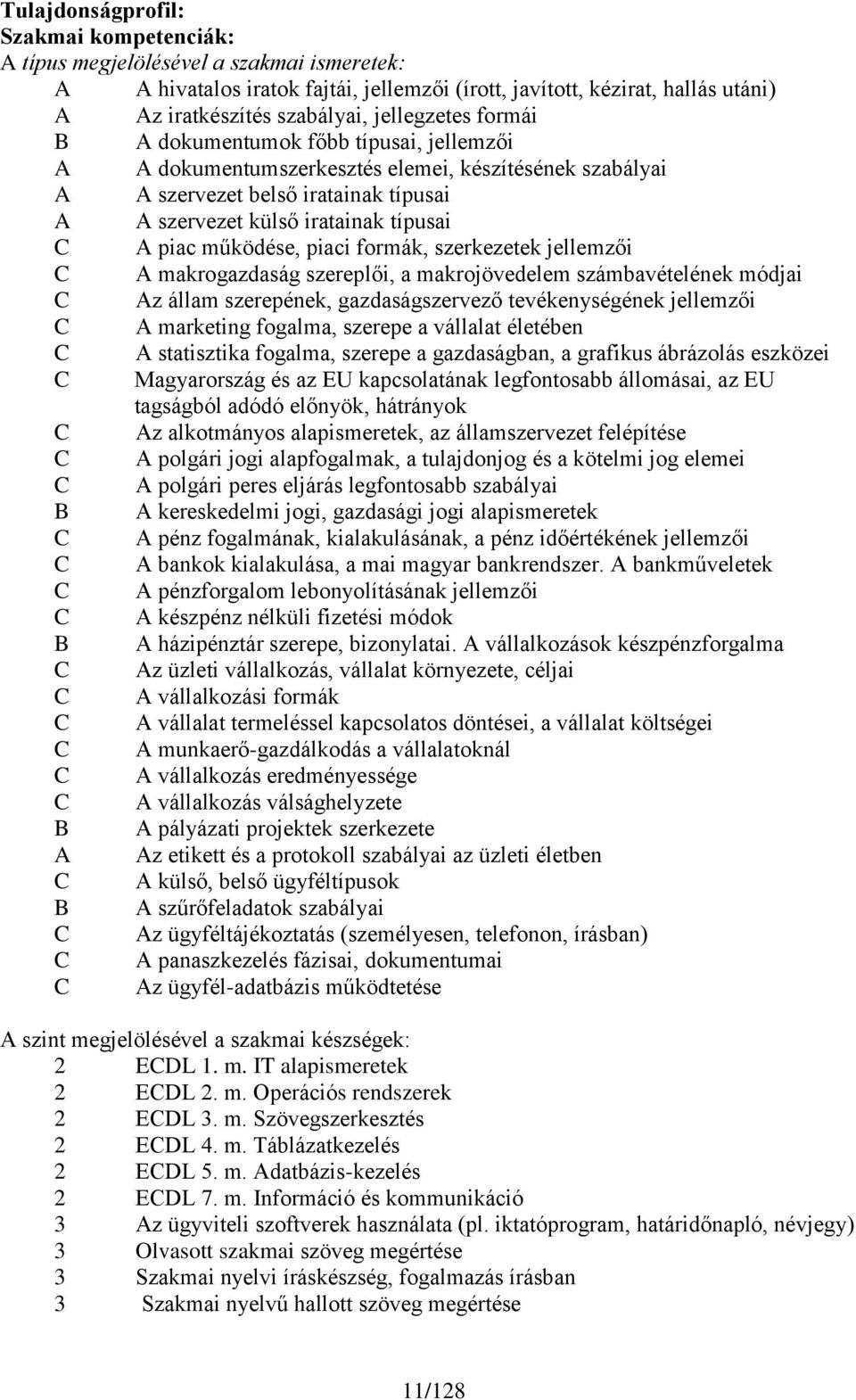 Tulajdonságprofil:
Szakmai kompetenciák:
A típus megjelölésével a szakmai ismeretek:

A A hivatalos iratok fajtái, jellemzői (írott, javított, kézirat, hallás utáni)
A Az iratkészítés szabályai, jellegzetes formái
B A dokumentumok főbb típusai, jellemzői
A A dokumentumszerkesztés elemei, készítésének szabályai
A A szervezet belső iratainak típusai
A A szervezet külső iratainak típusai
C A piac működése, piaci formák, szerkezetek jellemzői
C A makrogazdaság szereplői, a makrojövedelem számbavételének módjai
C Az állam szerepének, gazdaságszervező tevékenységének jellemzői
C A marketing fogalma, szerepe a vállalat életében
C A statisztika fogalma, szerepe a gazdaságban, a grafikus ábrázolás eszközei
C Magyarország és az EU kapcsolatának legfontosabb állomásai, az EU tagságból adódó előnyök, hátrányok
C Az alkotmányos alapismeretek, az államszervezet felépítése
C A polgári jogi alapfogalmak, a tulajdonjog és a kötelmi jog elemei
C A polgári peres eljárás legfontosabb szabályai
B A kereskedelmi jogi, gazdasági jogi alapismeretek
C A pénz fogalmának, kialakulásának, a pénz időértékének jellemzői
C A bankok kialakulása, a mai magyar bankrendszer. A bankműveletek
C A pénzforgalom lebonyolításának jellemzői
C A készpénz nélküli fizetési módok
B A házipénztár szerepe, bizonylatai. A vállalkozások készpénzforgalma
C Az üzleti vállalkozás, vállalat környezete, céljai
C A vállalkozási formák
C A vállalat termeléssel kapcsolatos döntései, a vállalat költségei
C A munkaerő-gazdálkodás a vállalatoknál
C A vállalkozás eredményessége
C A vállalkozás válsághelyzete
B A pályázati projektek szerkezete
A Az etikett és a protokoll szabályai az üzleti életben
C A külső, belső ügyféltípusok
B A szűrőfeladatok szabályai
C Az ügyféltájékoztatás (személyesen, telefonon, írásban)
C A panaszkezelés fázisai, dokumentumai
C Az ügyfél-adatbázis működtetése

A szint megjelölésével a szakmai készségek:
2 ECDL 1. m. IT alapismeretek
2 ECDL 2. m. Operációs rendszerek
2 ECDL 3. m. Szövegszerkesztés
2 ECDL 4. m. Táblázatkezelés
2 ECDL 5. m. Adatbázis-kezelés
2 ECDL 7. m. Információ és kommunikáció
3 Az ügyviteli szoftverek használata (pl. iktatóprogram, határidőnapló, névjegy)
3 Olvasott szakmai szöveg megértése
3 Szakmai nyelvi íráskészség, fogalmazás írásban
3 Szakmai nyelvű hallott szöveg megértése

11/128